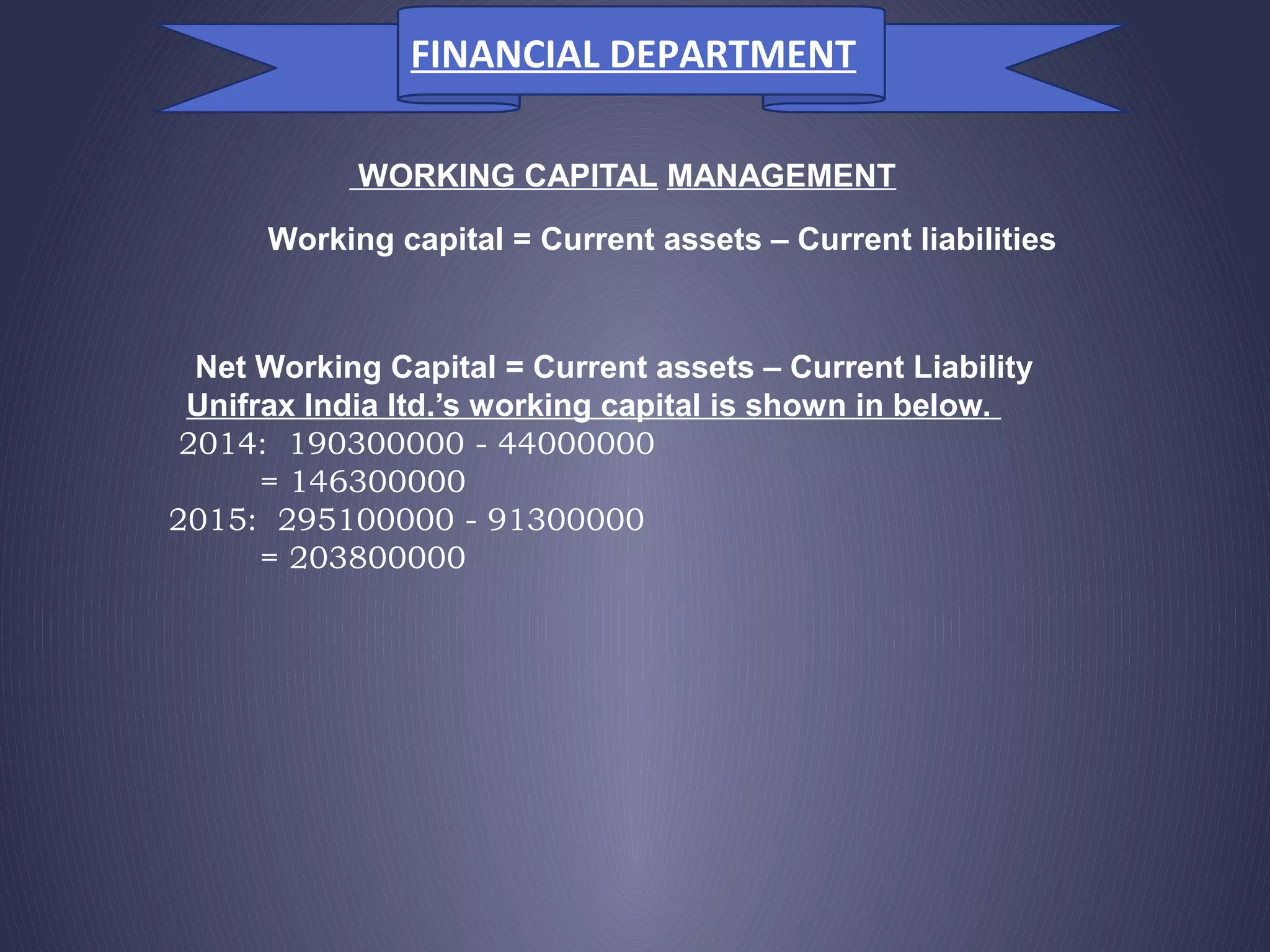 FINANCIAL DEPARTMENT

WORKING CAPITAL MANAGEMENT

Working capital = Current assets – Current liabilities

Net Working Capital = Current assets – Current Liability

Unifrax India ltd.’s working capital is shown in below.

2014: 190300000 - 44000000
= 146300000
2015: 295100000 - 91300000
= 203800000